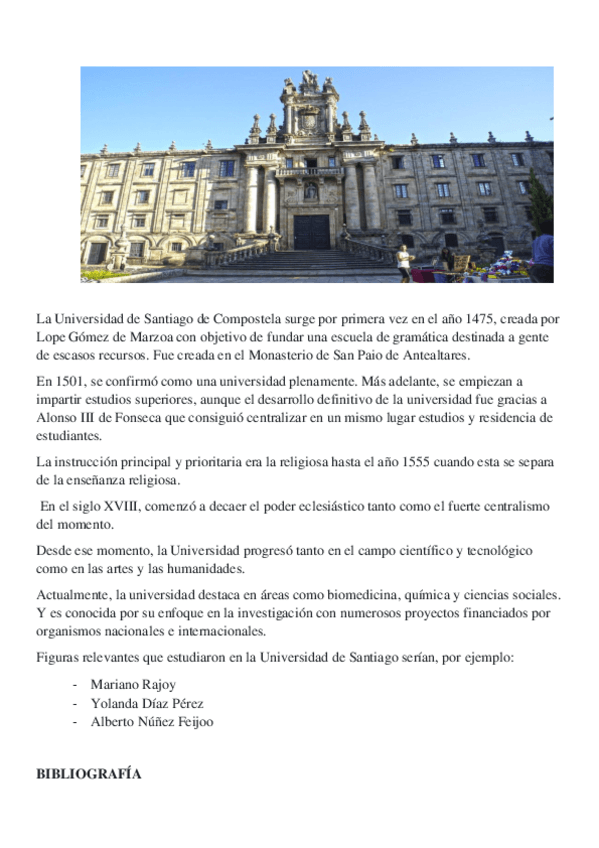 La Universidad de Santiago de Compostela surge por primera vez en el año 1475, creada por Lope Gómez de Marzoa con objetivo de fundar una escuela de gramática destinada a gente de escasos recursos. Fue creada en el Monasterio de San Paio de Antealtares.

En 1501, se confirmó como una universidad plenamente. Más adelante, se empiezan a impartir estudios superiores, aunque el desarrollo definitivo de la universidad fue gracias a Alonso III de Fonseca que consiguió centralizar en un mismo lugar estudios y residencia de estudiantes.

La instrucción principal y prioritaria era la religiosa hasta el año 1555 cuando esta se separa de la enseñanza religiosa.

En el siglo XVIII, comenzó a decaer el poder eclesiástico tanto como el fuerte centralismo del momento.

Desde ese momento, la Universidad progresó tanto en el campo científico y tecnológico como en las artes y las humanidades.

Actualmente, la universidad destaca en áreas como biomedicina, química y ciencias sociales. Y es conocida por su enfoque en la investigación con numerosos proyectos financiados por organismos nacionales e internacionales.

Figuras relevantes que estudiaron en la Universidad de Santiago serían, por ejemplo:

- Mariano Rajoy
- Yolanda Díaz Pérez
- Alberto Núñez Feijoo

BIBLIOGRAFÍA